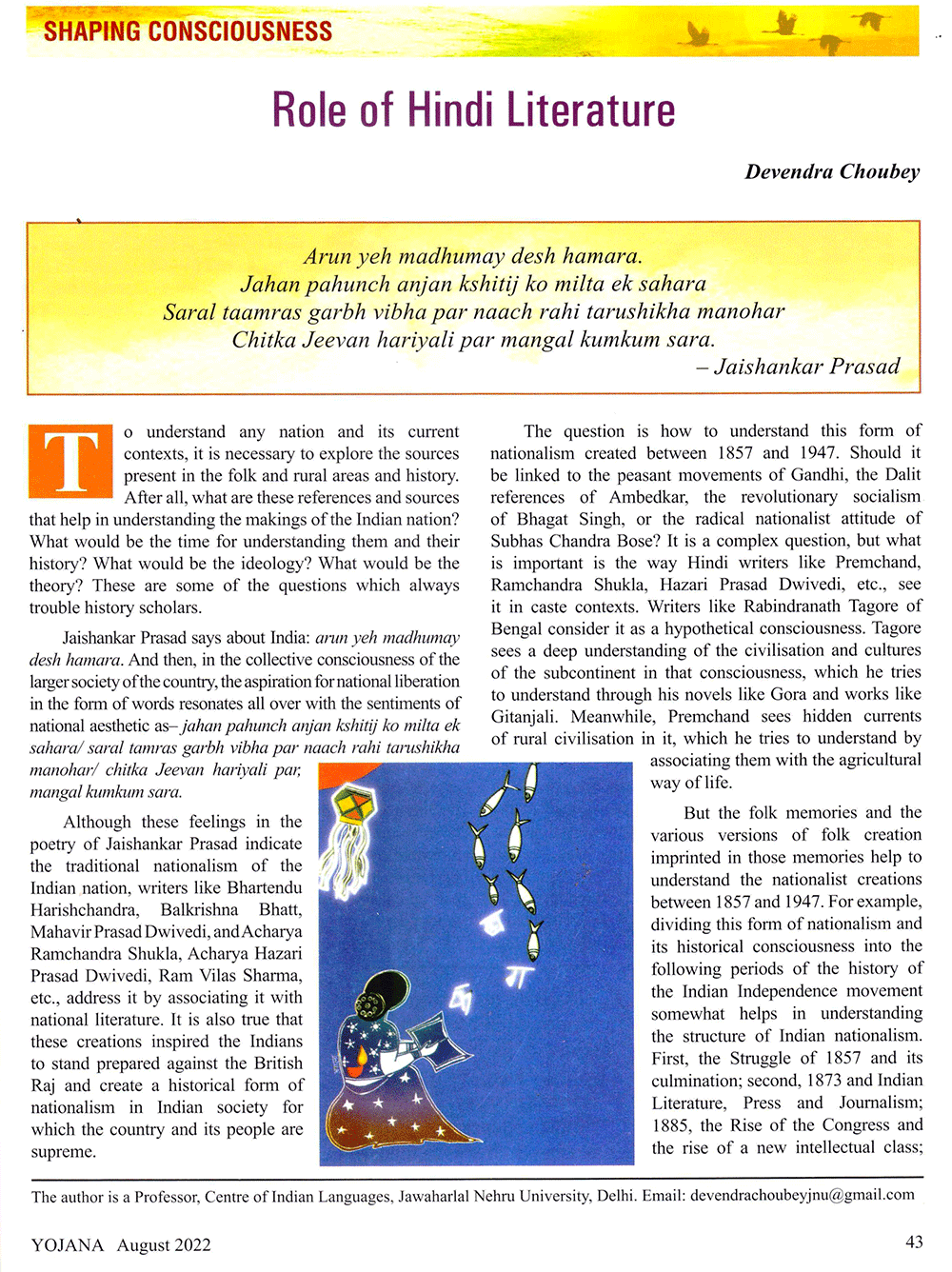 SHAPING CONSCIOUSNESS

Role of Hindi Literature

Devendra Choubey

Arun yeh madhumay desh hamara.
Jahan pahunch anjan kshitij ko milta ek sahara
Saral taamras garbh vibha par naach rahi tarushikha manohar
Chitka Jeevan hariyali par mangal kumkum sara.
– Jaishankar Prasad

To understand any nation and its current contexts, it is necessary to explore the sources present in the folk and rural areas and history. After all, what are these references and sources that help in understanding the makings of the Indian nation? What would be the time for understanding them and their history? What would be the ideology? What would be the theory? These are some of the questions which always trouble history scholars.

Jaishankar Prasad says about India: arun yeh madhumay desh hamara. And then, in the collective consciousness of the larger society of the country, the aspiration for national liberation in the form of words resonates all over with the sentiments of national aesthetic as– jahan pahunch anjan kshitij ko milta ek sahara/ saral tamras garbh vibha par naach rahi tarushikha manohar/ chitka Jeevan hariyali par, mangal kumkum sara.

Although these feelings in the poetry of Jaishankar Prasad indicate the traditional nationalism of the Indian nation, writers like Bhartendu Harishchandra, Balkrishna Bhatt, Mahavir Prasad Dwivedi, and Acharya Ramchandra Shukla, Acharya Hazari Prasad Dwivedi, Ram Vilas Sharma, etc., address it by associating it with national literature. It is also true that these creations inspired the Indians to stand prepared against the British Raj and create a historical form of nationalism in Indian society for which the country and its people are supreme.

The question is how to understand this form of nationalism created between 1857 and 1947. Should it be linked to the peasant movements of Gandhi, the Dalit references of Ambedkar, the revolutionary socialism of Bhagat Singh, or the radical nationalist attitude of Subhas Chandra Bose? It is a complex question, but what is important is the way Hindi writers like Premchand, Ramchandra Shukla, Hazari Prasad Dwivedi, etc., see it in caste contexts. Writers like Rabindranath Tagore of Bengal consider it as a hypothetical consciousness. Tagore sees a deep understanding of the civilisation and cultures of the subcontinent in that consciousness, which he tries to understand through his novels like Gora and works like Gitanjali. Meanwhile, Premchand sees hidden currents of rural civilisation in it, which he tries to understand by associating them with the agricultural way of life.

But the folk memories and the various versions of folk creation imprinted in those memories help to understand the nationalist creations between 1857 and 1947. For example, dividing this form of nationalism and its historical consciousness into the following periods of the history of the Indian Independence movement somewhat helps in understanding the structure of Indian nationalism. First, the Struggle of 1857 and its culmination; second, 1873 and Indian Literature, Press and Journalism; 1885, the Rise of the Congress and the rise of a new intellectual class;

The author is a Professor, Centre of Indian Languages, Jawaharlal Nehru University, Delhi. Email: devendrachoubeyjnu@gmail.com

YOJANA August 2022

43